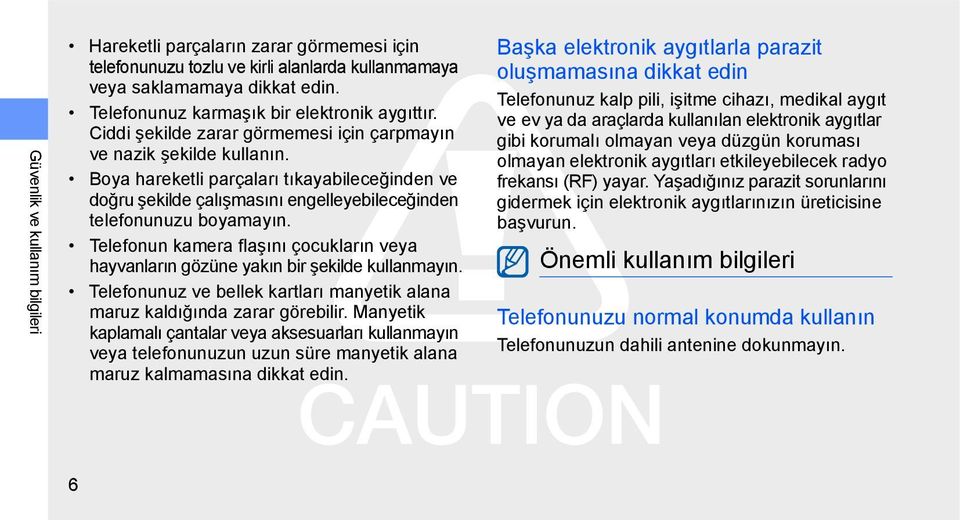 Güvenlik ve kullanım bilgileri

• Hareketli parçaların zarar görmemesi için telefonunuzu tozlu ve kirli alanlarda kullanmamaya veya saklamamaya dikkat edin.

• Telefonunuz karmaşık bir elektronik aygıttır. Ciddi şekilde zarar görmemesi için çarpmayın ve nazik şekilde kullanın.

• Boya hareketli parçaları tıkayabileceğinden ve doğru şekilde çalışmasını engelleyebileceğinden telefonunuzu boyamayın.

• Telefonun kamera flaşını çocukların veya hayvanların gözüne yakın bir şekilde kullanmayın.

• Telefonunuz ve bellek kartları manyetik alana maruz kaldığında zarar görebilir. Manyetik kaplamalı çantalar veya aksesuarları kullanmayın veya telefonunuzun uzun süre manyetik alana maruz kalmamasına dikkat edin.

Başka elektronik aygıtlarla parazit oluşmamasına dikkat edin

Telefonunuz kalp pili, işitme cihazı, medikal aygıt ve ev ya da araçlarda kullanılan elektronik aygıtlar gibi korumalı olmayan veya düzgün koruması olmayan elektronik aygıtları etkileyebilecek radyo frekansı (RF) yayar. Yaşadığınız parazit sorunlarını gidermek için elektronik aygıtlarınızın üreticisine başvurun.

Önemli kullanım bilgileri

Telefonunuzu normal konumda kullanın

Telefonunuzun dahili antenine dokunmayın.

CAUTION

6